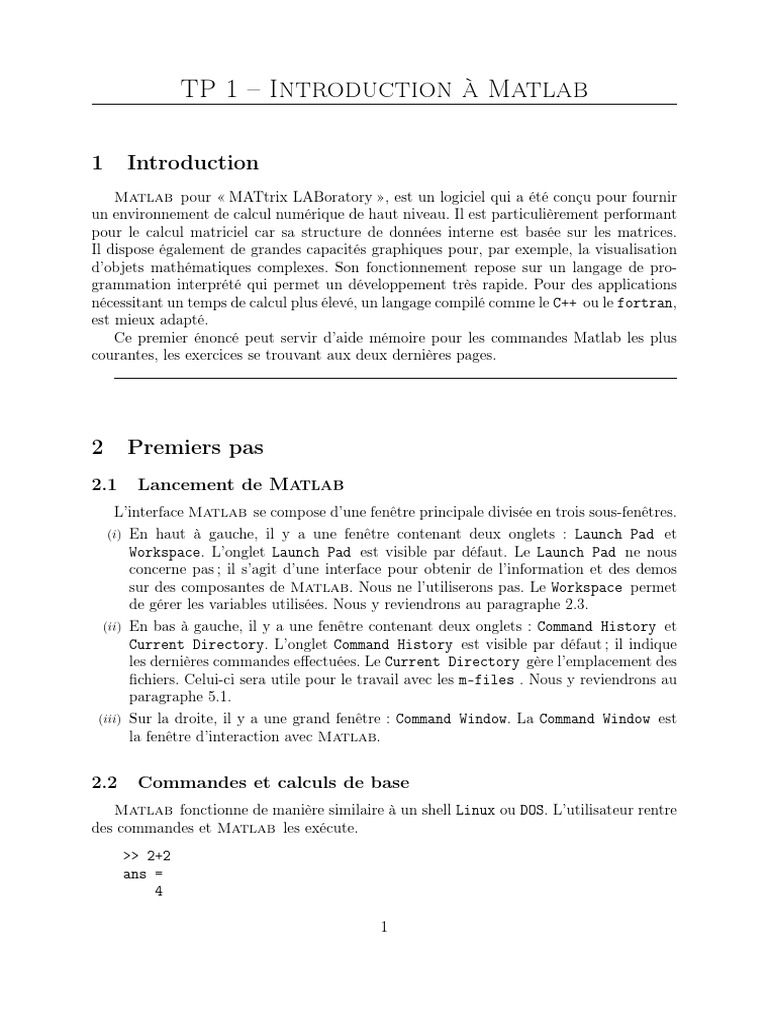 TP 1 – Introduction à Matlab

1 Introduction

Matlab pour « MATtrix LABoratory », est un logiciel qui a été conçu pour fournir un environnement de calcul numérique de haut niveau. Il est particulièrement performant pour le calcul matriciel car sa structure de données interne est basée sur les matrices. Il dispose également de grandes capacités graphiques pour, par exemple, la visualisation d'objets mathématiques complexes. Son fonctionnement repose sur un langage de programmation interprété qui permet un développement très rapide. Pour des applications nécessitant un temps de calcul plus élevé, un langage compilé comme le C++ ou le fortran, est mieux adapté.

Ce premier énoncé peut servir d'aide mémoire pour les commandes Matlab les plus courantes, les exercices se trouvant aux deux dernières pages.

2 Premiers pas

2.1 Lancement de Matlab

L'interface Matlab se compose d'une fenêtre principale divisée en trois sous-fenêtres.

(i) En haut à gauche, il y a une fenêtre contenant deux onglets : Launch Pad et Workspace. L'onglet Launch Pad est visible par défaut. Le Launch Pad ne nous concerne pas ; il s'agit d'une interface pour obtenir de l'information et des demos sur des composantes de Matlab. Nous ne l'utiliserons pas. Le Workspace permet de gérer les variables utilisées. Nous y reviendrons au paragraphe 2.3.

(ii) En bas à gauche, il y a une fenêtre contenant deux onglets : Command History et Current Directory. L'onglet Command History est visible par défaut ; il indique les dernières commandes effectuées. Le Current Directory gère l'emplacement des fichiers. Celui-ci sera utile pour le travail avec les m-files . Nous y reviendrons au paragraphe 5.1.

(iii) Sur la droite, il y a une grand fenêtre : Command Window. La Command Window est la fenêtre d'interaction avec Matlab.

2.2 Commandes et calculs de base

Matlab fonctionne de manière similaire à un shell Linux ou DOS. L'utilisateur rentre des commandes et Matlab les exécute.

>> 2+2
ans =
    4

1